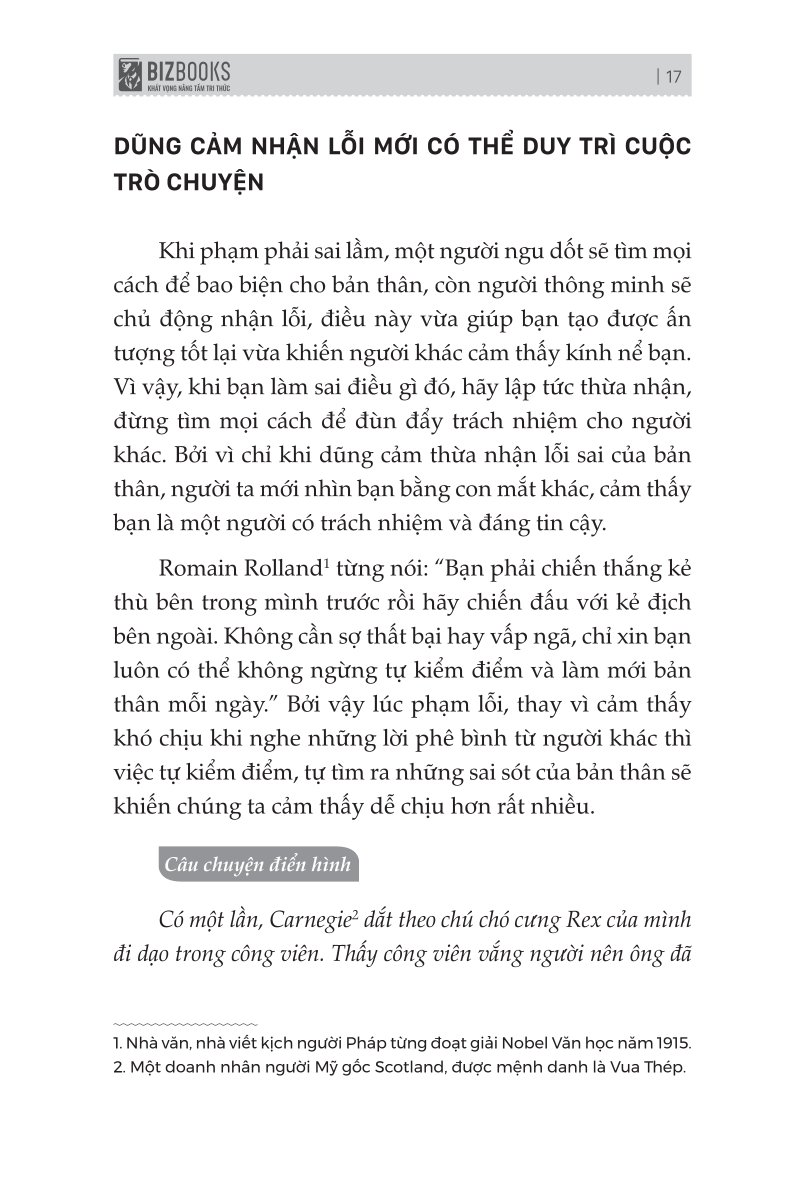 BIZBOOKS
KHÁT VỌNG NÂNG TẦM TRI THỨC

| 17

DŨNG CẢM NHẬN LỖI MỚI CÓ THỂ DUY TRÌ CUỘC TRÒ CHUYỆN

Khi phạm phải sai lầm, một người ngu dốt sẽ tìm mọi cách để bao biện cho bản thân, còn người thông minh sẽ chủ động nhận lỗi, điều này vừa giúp bạn tạo được ấn tượng tốt lại vừa khiến người khác cảm thấy kính nể bạn. Vì vậy, khi bạn làm sai điều gì đó, hãy lập tức thừa nhận, đừng tìm mọi cách để đùn đẩy trách nhiệm cho người khác. Bởi vì chỉ khi dũng cảm thừa nhận lỗi sai của bản thân, người ta mới nhìn bạn bằng con mắt khác, cảm thấy bạn là một người có trách nhiệm và đáng tin cậy.

Romain Rolland$^1$ từng nói: “Bạn phải chiến thắng kẻ thù bên trong mình trước rồi hãy chiến đấu với kẻ địch bên ngoài. Không cần sợ thất bại hay vấp ngã, chỉ xin bạn luôn có thể không ngừng tự kiểm điểm và làm mới bản thân mỗi ngày.” Bởi vậy lúc phạm lỗi, thay vì cảm thấy khó chịu khi nghe những lời phê bình từ người khác thì việc tự kiểm điểm, tự tìm ra những sai sót của bản thân sẽ khiến chúng ta cảm thấy dễ chịu hơn rất nhiều.

Câu chuyện điển hình

Có một lần, Carnegie$^2$ dắt theo chú chó cưng Rex của mình đi dạo trong công viên. Thấy công viên vắng người nên ông đã

1. Nhà văn, nhà viết kịch người Pháp từng đoạt giải Nobel Văn học năm 1915.
2. Một doanh nhân người Mỹ gốc Scotland, được mệnh danh là Vua Thép.